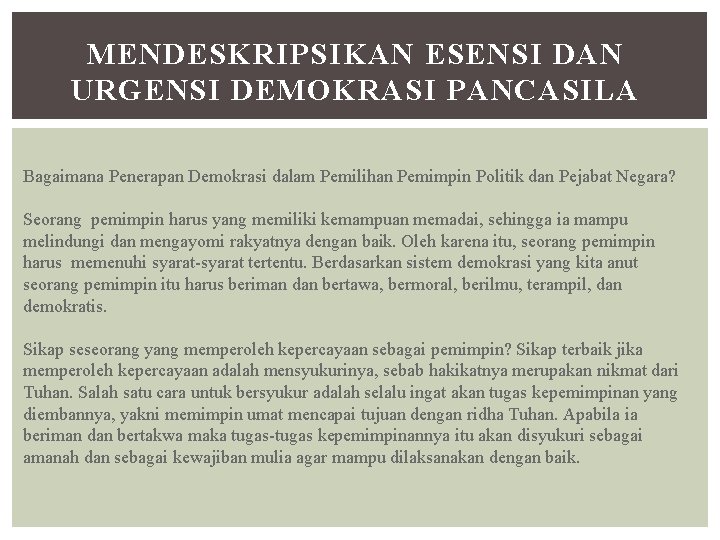 MENDESKRIPSIKAN ESENSI DAN URGENSI DEMOKRASI PANCASILA

Bagaimana Penerapan Demokrasi dalam Pemilihan Pemimpin Politik dan Pejabat Negara?

Seorang pemimpin harus yang memiliki kemampuan memadai, sehingga ia mampu melindungi dan mengayomi rakyatnya dengan baik. Oleh karena itu, seorang pemimpin harus memenuhi syarat-syarat tertentu. Berdasarkan sistem demokrasi yang kita anut seorang pemimpin itu harus beriman dan bertawa, bermoral, berilmu, terampil, dan demokratis.

Sikap seseorang yang memperoleh kepercayaan sebagai pemimpin? Sikap terbaik jika memperoleh kepercayaan adalah mensyukurinya, sebab hakikatnya merupakan nikmat dari Tuhan. Salah satu cara untuk bersyukur adalah selalu ingat akan tugas kepemimpinan yang diembannya, yakni memimpin umat mencapai tujuan dengan ridha Tuhan. Apabila ia beriman dan bertakwa maka tugas-tugas kepemimpinannya itu akan disyukuri sebagai amanah dan sebagai kewajiban mulia agar mampu dilaksanakan dengan baik.